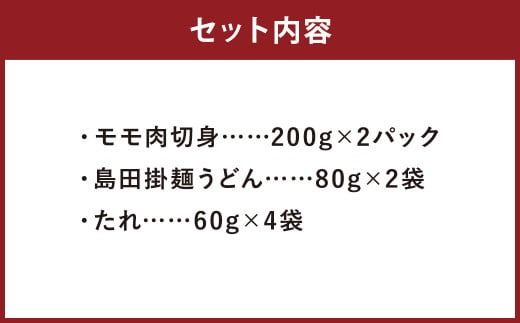 セット内容

・モモ肉切身……200g×2パック
・島田掛麺うどん……80g×2袋
・たれ……60g×4袋